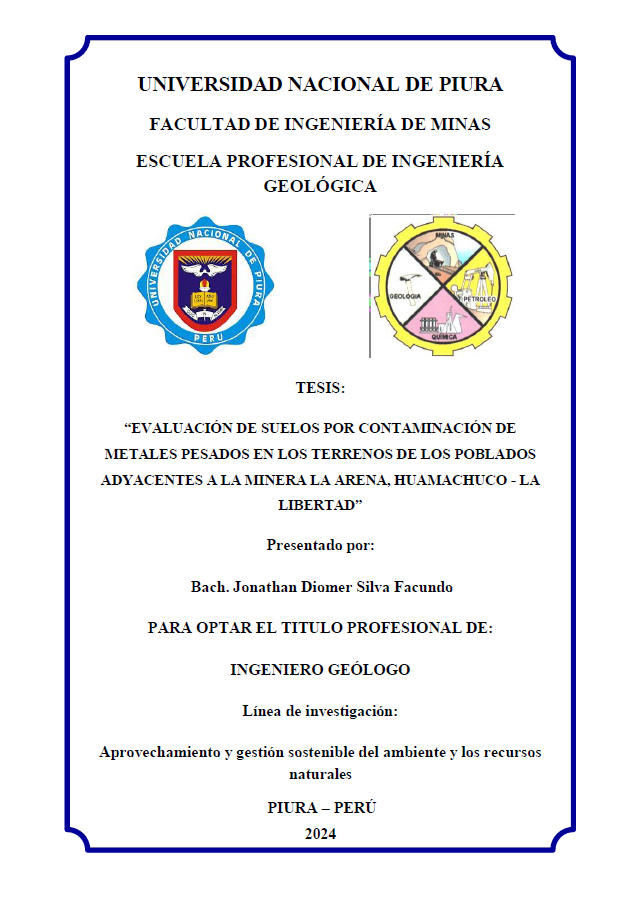 UNIVERSIDAD NACIONAL DE PIURA

FACULTAD DE INGENIERÍA DE MINAS

ESCUELA PROFESIONAL DE INGENIERÍA GEOLÓGICA

UNIVERSIDAD NACIONAL DE PIURA

PERU

MINAS

GEOLOGIA

PETROLEO

QUIMICA

TESIS:

“EVALUACIÓN DE SUELOS POR CONTAMINACIÓN DE METALES PESADOS EN LOS TERRENOS DE LOS POBLADOS ADYACENTES A LA MINERA LA ARENA, HUAMACHUCO - LA LIBERTAD”

Presentado por:

Bach. Jonathan Diomer Silva Facundo

PARA OPTAR EL TITULO PROFESIONAL DE:

INGENIERO GEÓLOGO

Línea de investigación:

Aprovechamiento y gestión sostenible del ambiente y los recursos naturales

PIURA – PERÚ

2024